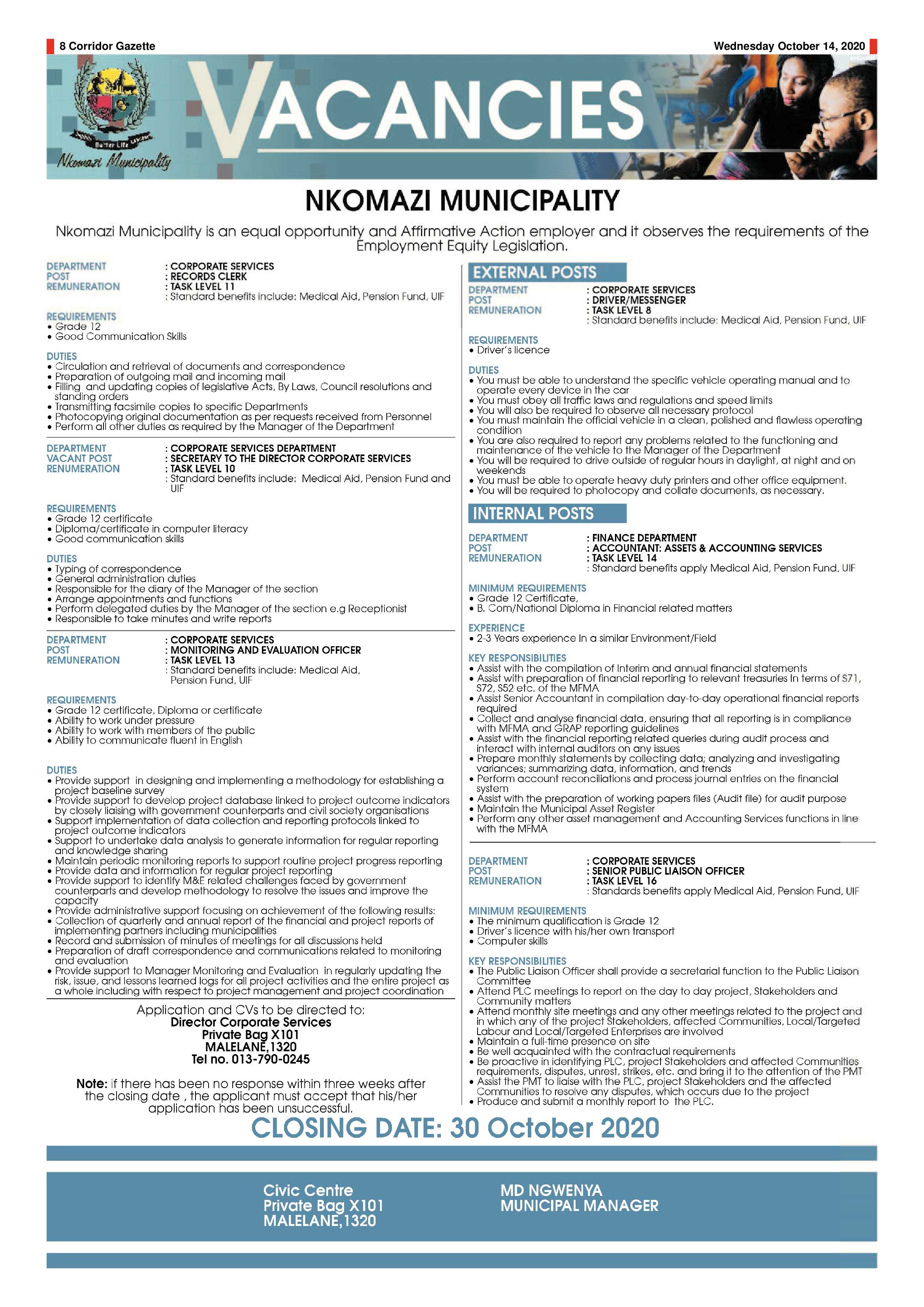 8 Corridor Gazette

Wednesday October 14, 2020

Better Life

Nkomazi Municipality

VACANCIES

NKOMAZI MUNICIPALITY

Nkomazi Municipality is an equal opportunity and Affirmative Action employer and it observes the requirements of the Employment Equity Legislation.

DEPARTMENT : CORPORATE SERVICES
POST : RECORDS CLERK
REMUNERATION : TASK LEVEL 11
: Standard benefits include: Medical Aid, Pension Fund, UIF

REQUIREMENTS
• Grade 12
• Good Communication Skills

DUTIES
• Circulation and retrieval of documents and correspondence
• Preparation of outgoing mail and incoming mail
• Filling and updating copies of legislative Acts, By Laws, Council resolutions and standing orders
• Transmitting facsimile copies to specific Departments
• Photocopying original documentation as per requests received from Personnel
• Perform all other duties as required by the Manager of the Department

DEPARTMENT : CORPORATE SERVICES DEPARTMENT
VACANT POST : SECRETARY TO THE DIRECTOR CORPORATE SERVICES
RENUMERATION : TASK LEVEL 10
: Standard benefits include: Medical Aid, Pension Fund and UIF

REQUIREMENTS
• Grade 12 certificate
• Diploma/certificate in computer literacy
• Good communication skills

DUTIES
• Typing of correspondence
• General administration duties
• Responsible for the diary of the Manager of the section
• Arrange appointments and functions
• Perform delegated duties by the Manager of the section e.g Receptionist
• Responsible to take minutes and write reports

DEPARTMENT : CORPORATE SERVICES
POST : MONITORING AND EVALUATION OFFICER
REMUNERATION : TASK LEVEL 13
: Standard benefits include: Medical Aid, Pension Fund, UIF

REQUIREMENTS
• Grade 12 certificate, Diploma or certificate
• Ability to work under pressure
• Ability to work with members of the public
• Ability to communicate fluent in English

DUTIES
• Provide support in designing and implementing a methodology for establishing a project baseline survey
• Provide support to develop project database linked to project outcome indicators by closely liaising with government counterparts and civil society organisations
• Support implementation of data collection and reporting protocols linked to project outcome indicators
• Support to undertake data analysis to generate information for regular reporting and knowledge sharing
• Maintain periodic monitoring reports to support routine project progress reporting
• Provide data and information for regular project reporting
• Provide support to identify M&E related challenges faced by government counterparts and develop methodology to resolve the issues and improve the capacity
• Provide administrative support focusing on achievement of the following results:
• Collection of quarterly and annual report of the financial and project reports of implementing partners including municipalities
• Record and submission of minutes of meetings for all discussions held
• Preparation of draft correspondence and communications related to monitoring and evaluation
• Provide support to Manager Monitoring and Evaluation in regularly updating the risk, issue, and lessons learned logs for all project activities and the entire project as a whole including with respect to project management and project coordination

Application and CVs to be directed to:
Director Corporate Services
Private Bag X101
MALELANE,1320
Tel no. 013-790-0245

Note: if there has been no response within three weeks after the closing date , the applicant must accept that his/her application has been unsuccessful.

EXTERNAL POSTS

DEPARTMENT : CORPORATE SERVICES
POST : DRIVER/MESSENGER
REMUNERATION : TASK LEVEL 8
: Standard benefits include: Medical Aid, Pension Fund, UIF

REQUIREMENTS
• Driver's licence

DUTIES
• You must be able to understand the specific vehicle operating manual and to operate every device in the car
• You must obey all traffic laws and regulations and speed limits
• You will also be required to observe all necessary protocol
• You must maintain the official vehicle in a clean, polished and flawless operating condition
• You are also required to report any problems related to the functioning and maintenance of the vehicle to the Manager of the Department
• You will be required to drive outside of regular hours in daylight, at night and on weekends
• You must be able to operate heavy duty printers and other office equipment.
• You will be required to photocopy and collate documents, as necessary.

INTERNAL POSTS

DEPARTMENT : FINANCE DEPARTMENT
POST : ACCOUNTANT: ASSETS & ACCOUNTING SERVICES
REMUNERATION : TASK LEVEL 14
: Standard benefits apply Medical Aid, Pension Fund, UIF

MINIMUM REQUIREMENTS
• Grade 12 Certificate,
• B. Com/National Diploma in Financial related matters

EXPERIENCE
• 2-3 Years experience In a similar Environment/Field

KEY RESPONSIBILITIES
• Assist with the compilation of Interim and annual financial statements
• Assist with preparation of financial reporting to relevant treasuries In terms of S71, S72, S52 etc. of the MFMA
• Assist Senior Accountant in compilation day-to-day operational financial reports required
• Collect and analyse financial data, ensuring that all reporting is in compliance with MFMA and GRAP reporting guidelines
• Assist with the financial reporting related queries during audit process and interact with internal auditors on any issues
• Prepare monthly statements by collecting data; analyzing and investigating variances; summarizing data, information, and trends
• Perform account reconciliations and process journal entries on the financial system
• Assist with the preparation of working papers files (Audit file) for audit purpose
• Maintain the Municipal Asset Register
• Perform any other asset management and Accounting Services functions in line with the MFMA

DEPARTMENT : CORPORATE SERVICES
POST : SENIOR PUBLIC LIAISON OFFICER
REMUNERATION : TASK LEVEL 16
: Standards benefits apply Medical Aid, Pension Fund, UIF

MINIMUM REQUIREMENTS
• The minimum qualification is Grade 12
• Driver's licence with his/her own transport
• Computer skills

KEY RESPONSIBILITIES
• The Public Liaison Officer shall provide a secretarial function to the Public Liaison Committee
• Attend PLC meetings to report on the day to day project, Stakeholders and Community matters
• Attend monthly site meetings and any other meetings related to the project and in which any of the project Stakeholders, affected Communities, Local/Targeted Labour and Local/Targeted Enterprises are involved
• Maintain a full-time presence on site
• Be well acquainted with the contractual requirements
• Be proactive in identifying PLC, project Stakeholders and affected Communities requirements, disputes, unrest, strikes, etc. and bring it to the attention of the PMT
• Assist the PMT to liaise with the PLC, project Stakeholders and the affected Communities to resolve any disputes, which occurs due to the project
• Produce and submit a monthly report to the PLC.

CLOSING DATE: 30 October 2020

Civic Centre
Private Bag X101
MALELANE,1320

MD NGWENYA
MUNICIPAL MANAGER